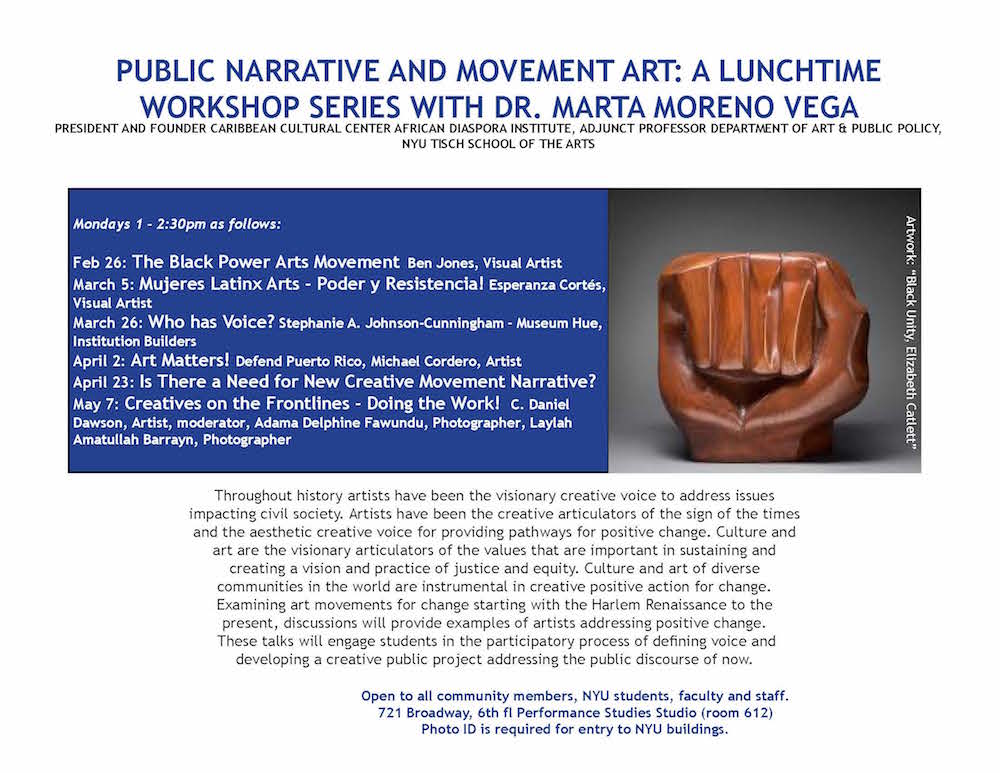 PUBLIC NARRATIVE AND MOVEMENT ART: A LUNCHTIME WORKSHOP SERIES WITH DR. MARTA MORENO VEGA
PRESIDENT AND FOUNDER CARIBBEAN CULTURAL CENTER AFRICAN DIASPORA INSTITUTE, ADJUNCT PROFESSOR DEPARTMENT OF ART & PUBLIC POLICY, NYU TISCH SCHOOL OF THE ARTS

Mondays 1 - 2:30pm as follows:

Feb 26: The Black Power Arts Movement Ben Jones, Visual Artist
March 5: Mujeres Latinx Arts - Poder y Resistencia! Esperanza Cortés, Visual Artist
March 26: Who has Voice? Stephanie A. Johnson-Cunningham - Museum Hue, Institution Builders
April 2: Art Matters! Defend Puerto Rico, Michael Cordero, Artist
April 23: Is There a Need for New Creative Movement Narrative?
May 7: Creatives on the Frontlines - Doing the Work! C. Daniel Dawson, Artist, moderator, Adama Delphine Fawundu, Photographer, Laylah Amatullah Barrayn, Photographer

Artwork: "Black Unity, Elizabeth Catlett"

Throughout history artists have been the visionary creative voice to address issues impacting civil society. Artists have been the creative articulators of the sign of the times and the aesthetic creative voice for providing pathways for positive change. Culture and art are the visionary articulators of the values that are important in sustaining and creating a vision and practice of justice and equity. Culture and art of diverse communities in the world are instrumental in creative positive action for change. Examining art movements for change starting with the Harlem Renaissance to the present, discussions will provide examples of artists addressing positive change. These talks will engage students in the participatory process of defining voice and developing a creative public project addressing the public discourse of now.

Open to all community members, NYU students, faculty and staff.
721 Broadway, 6th fl Performance Studies Studio (room 612)
Photo ID is required for entry to NYU buildings.